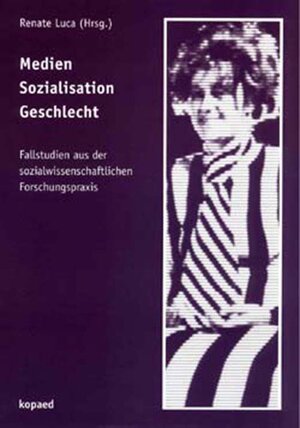 Renate Luca (Hrsg.)

Medien
Sozialisation
Geschlecht

Fallstudien aus der sozialwissenschaftlichen Forschungspraxis

kopaed